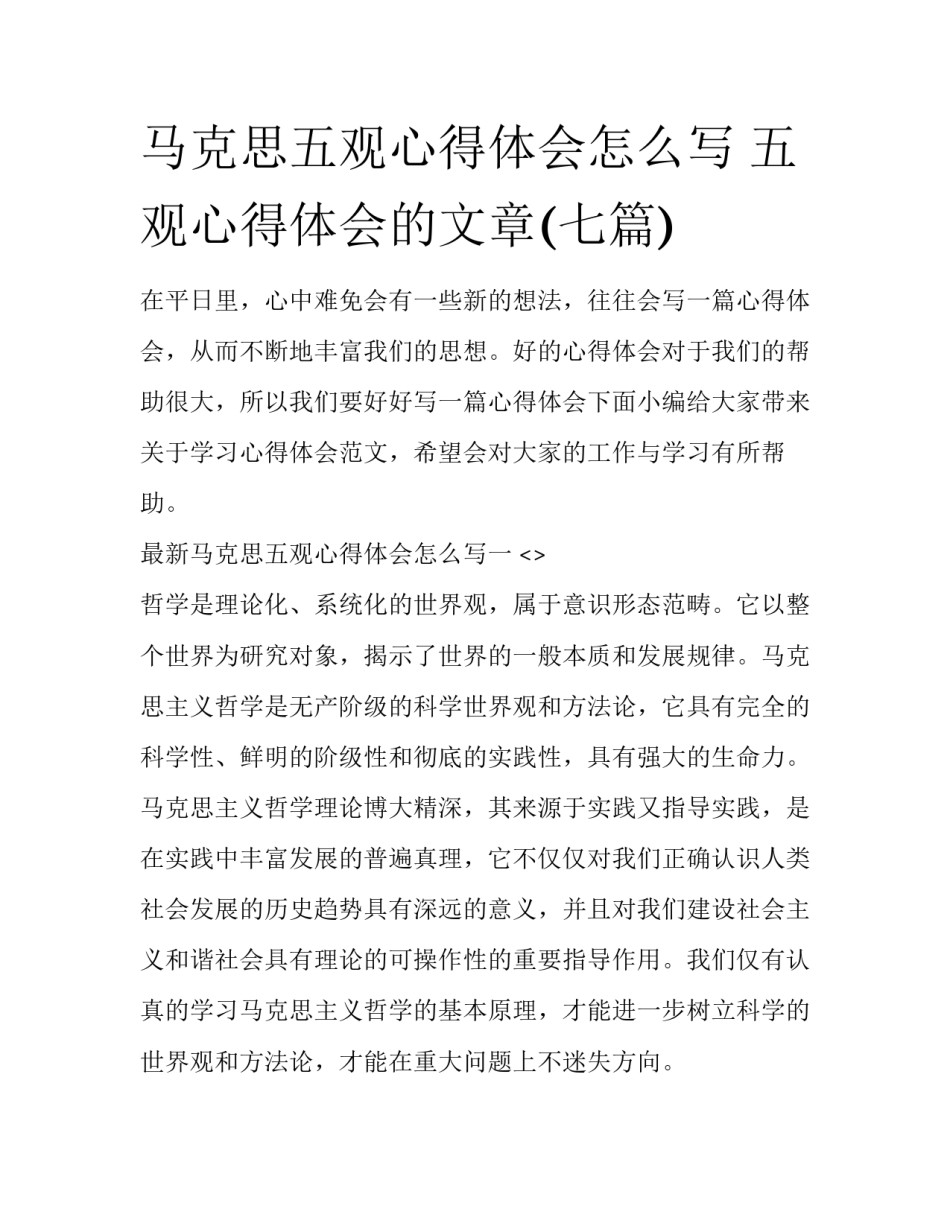 马克思五观心得体会怎么写 五观心得体会的文章(七篇)

在平日里，心中难免会有一些新的想法，往往会写一篇心得体会，从而不断地丰富我们的思想。好的心得体会对于我们的帮助很大，所以我们要好好写一篇心得体会下面小编给大家带来关于学习心得体会范文，希望会对大家的工作与学习有所帮助。

最新马克思五观心得体会怎么写一 <>

哲学是理论化、系统化的世界观，属于意识形态范畴。它以整个世界为研究对象，揭示了世界的一般本质和发展规律。马克思主义哲学是无产阶级的科学世界观和方法论，它具有完全的科学性、鲜明的阶级性和彻底的实践性，具有强大的生命力。马克思主义哲学理论博大精深，其来源于实践又指导实践，是在实践中丰富发展的普遍真理，它不仅仅对我们正确认识人类社会发展的历史趋势具有深远的意义，并且对我们建设社会主义和谐社会具有理论的可操作性的重要指导作用。我们仅有认真的学习马克思主义哲学的基本原理，才能进一步树立科学的世界观和方法论，才能在重大问题上不迷失方向。